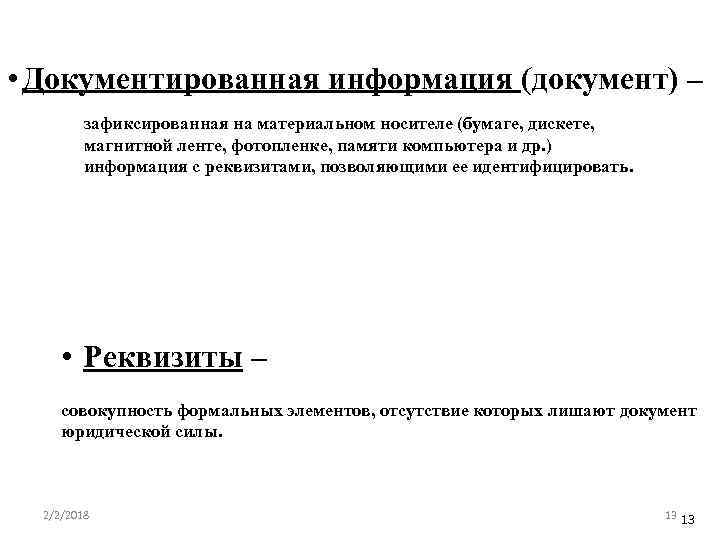 • Документированная информация (документ) –

зафиксированная на материальном носителе (бумаге, дискете, магнитной ленте, фотопленке, памяти компьютера и др.) информация с реквизитами, позволяющими ее идентифицировать.

• Реквизиты –

совокупность формальных элементов, отсутствие которых лишают документ юридической силы.

2/2/2018

13 13